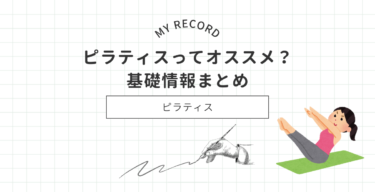 MY RECORD

ピラティスってオススメ？
基礎情報まとめ

ピラティス